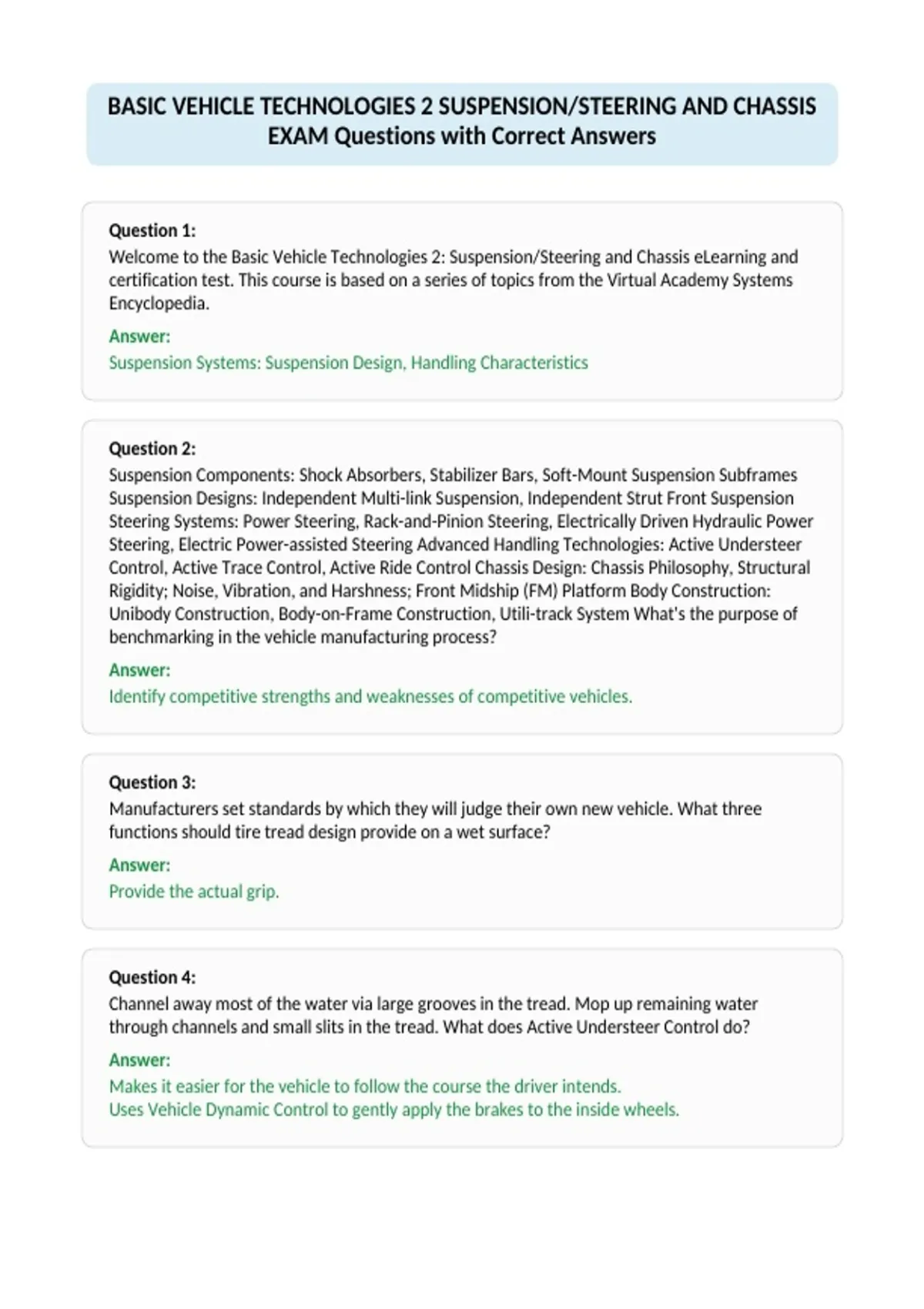 BASIC VEHICLE TECHNOLOGIES 2 SUSPENSION/STEERING AND CHASSIS EXAM Questions with Correct Answers

Question 1:
Welcome to the Basic Vehicle Technologies 2: Suspension/Steering and Chassis eLearning and certification test. This course is based on a series of topics from the Virtual Academy Systems Encyclopedia.

Answer:
Suspension Systems: Suspension Design, Handling Characteristics

Question 2:
Suspension Components: Shock Absorbers, Stabilizer Bars, Soft-Mount Suspension Subframes Suspension Designs: Independent Multi-link Suspension, Independent Strut Front Suspension Steering Systems: Power Steering, Rack-and-Pinion Steering, Electrically Driven Hydraulic Power Steering, Electric Power-assisted Steering Advanced Handling Technologies: Active Understeer Control, Active Trace Control, Active Ride Control Chassis Design: Chassis Philosophy, Structural Rigidity; Noise, Vibration, and Harshness; Front Midship (FM) Platform Body Construction: Unibody Construction, Body-on-Frame Construction, Utili-track System What's the purpose of benchmarking in the vehicle manufacturing process?

Answer:
Identify competitive strengths and weaknesses of competitive vehicles.

Question 3:
Manufacturers set standards by which they will judge their own new vehicle. What three functions should tire tread design provide on a wet surface?

Answer:
Provide the actual grip.

Question 4:
Channel away most of the water via large grooves in the tread. Mop up remaining water through channels and small slits in the tread. What does Active Understeer Control do?

Answer:
Makes it easier for the vehicle to follow the course the driver intends.
Uses Vehicle Dynamic Control to gently apply the brakes to the inside wheels.